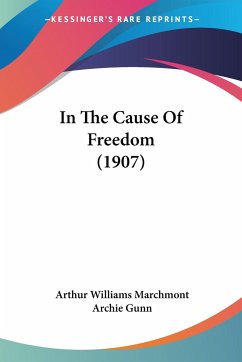 —KESSINGER'S RARE REPRINTS—

In The Cause Of Freedom (1907)

Arthur Williams Marchmont
Archie Gunn